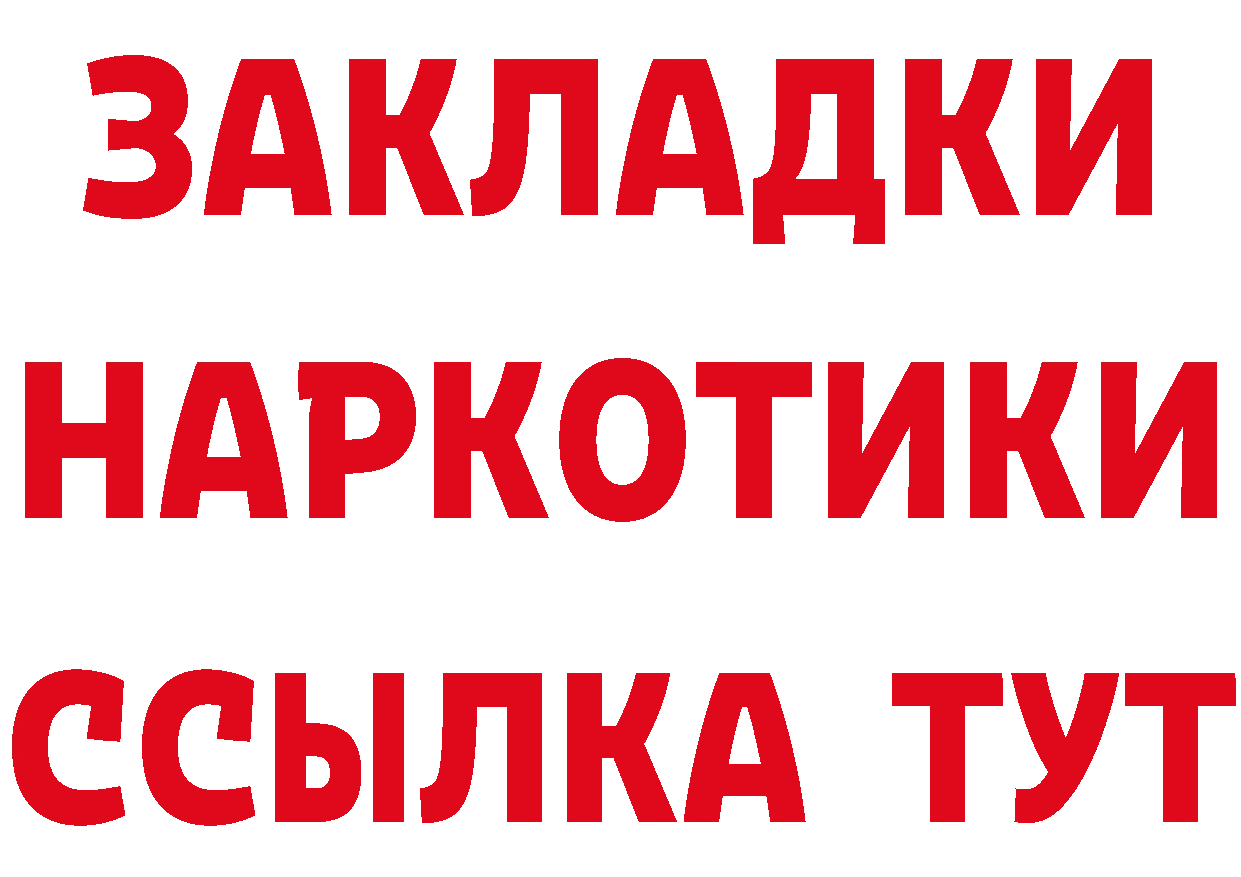 ЗАКЛАДКИ НАРКОТИКИ ССЫЛКА ТУТ